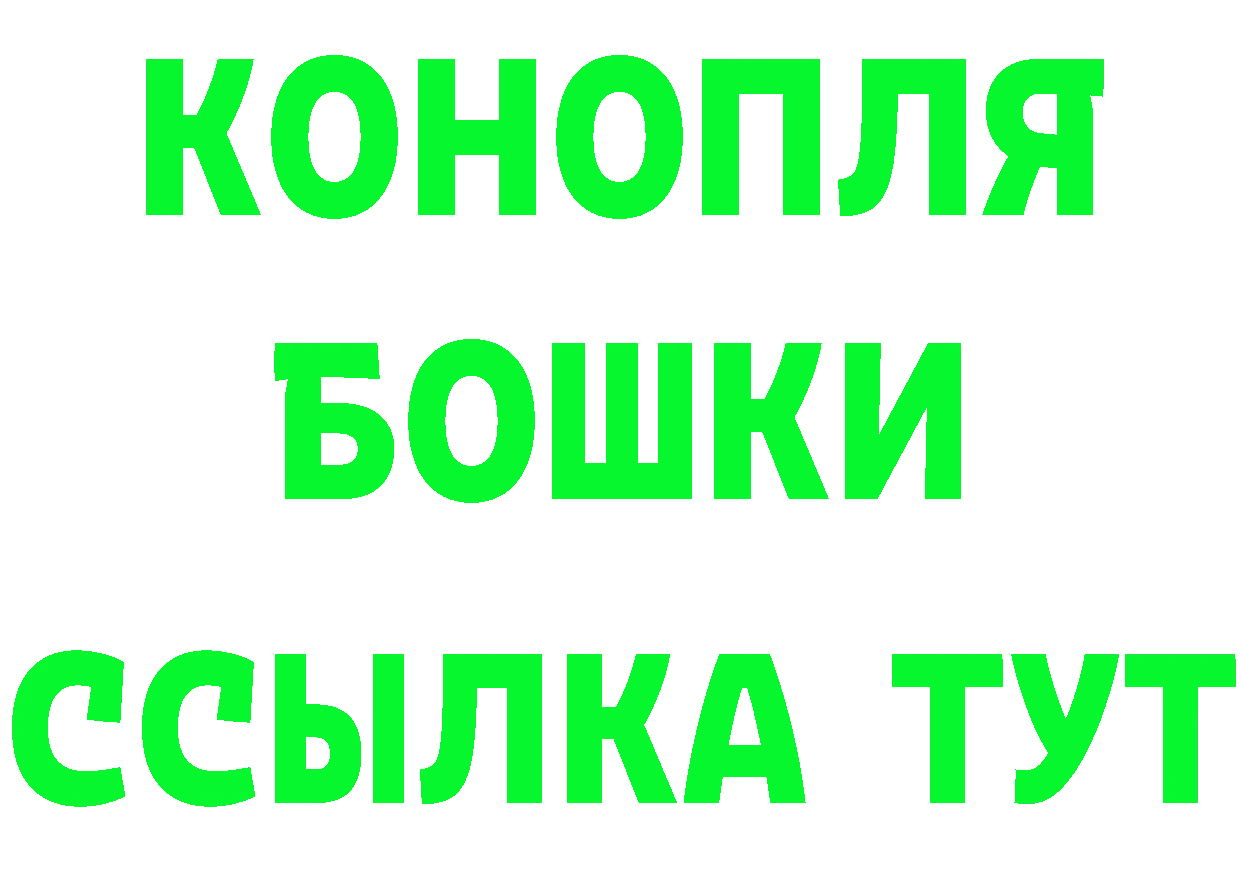 КОНОПЛЯ
БОШКИ
ССЫЛКА ТУТ